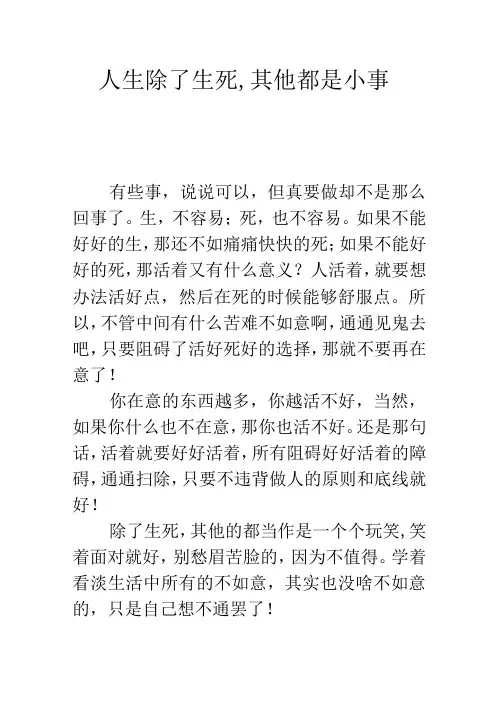 人生除了生死,其他都是小事

有些事，说说可以，但真要做却不是那么回事了。生，不容易；死，也不容易。如果不能好好的生，那还不如痛痛快快的死；如果不能好好的死，那活着又有什么意义？人活着，就要想办法活好点，然后在死的时候能够舒服点。所以，不管中间有什么苦难不如意啊，通通见鬼去吧，只要阻碍了活好死好的选择，那就不要再在意了！

你在意的东西越多，你越活不好，当然，如果你什么也不在意，那你也活不好。还是那句话，活着就要好好活着，所有阻碍好好活着的障碍，通通扫除，只要不违背做人的原则和底线就好！

除了生死，其他的都当作是一个个玩笑，笑着面对就好，别愁眉苦脸的，因为不值得。学着看淡生活中所有的不如意，其实也没啥不如意的，只是自己想不通罢了！